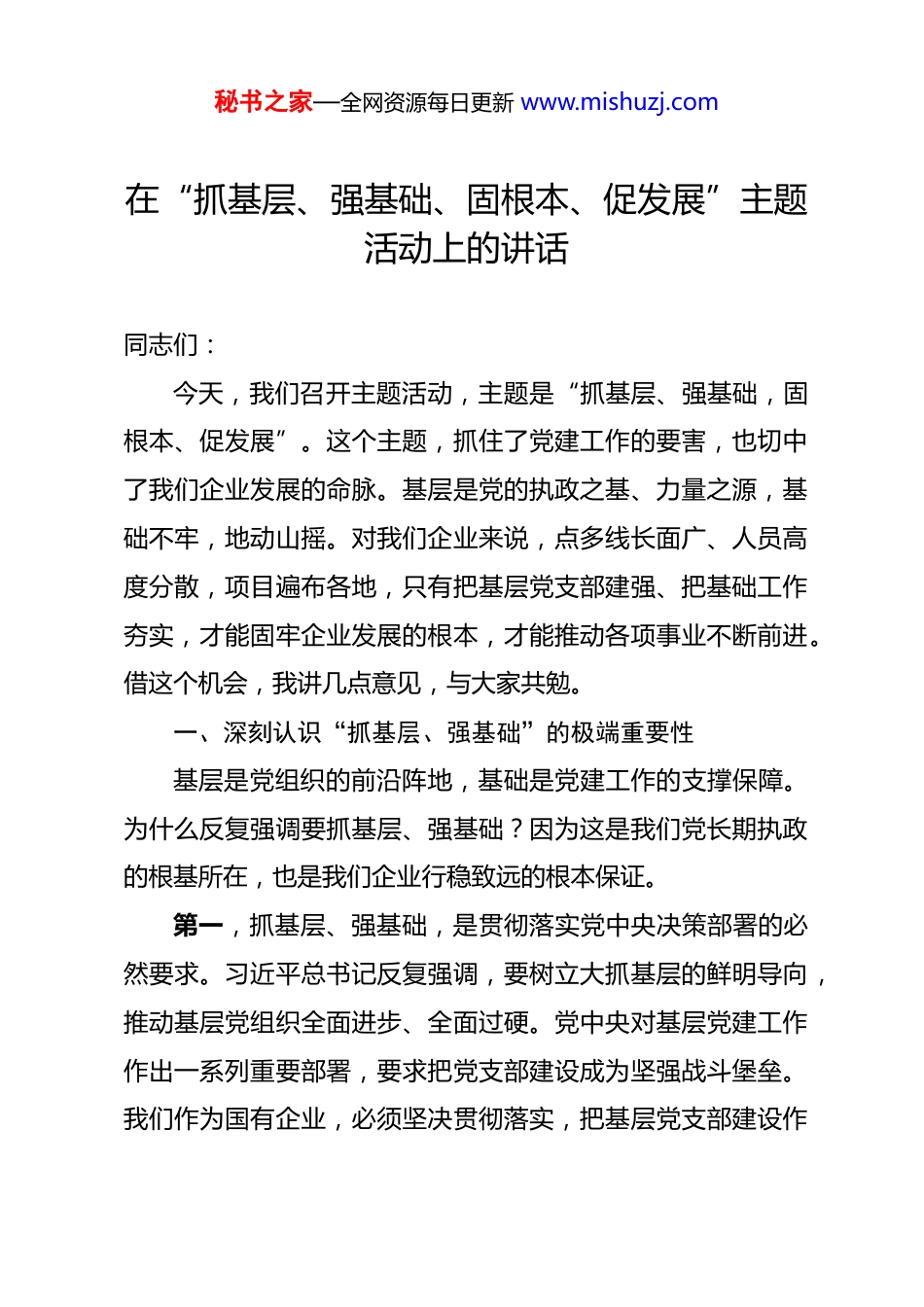 秘书之家—全网资源每日更新 www.mishuzj.com

在“抓基层、强基础、固根本、促发展”主题活动上的讲话

同志们：

今天，我们召开主题活动，主题是“抓基层、强基础，固根本、促发展”。这个主题，抓住了党建工作的要害，也切中了我们企业发展的命脉。基层是党的执政之基、力量之源，基础不牢，地动山摇。对我们企业来说，点多线长面广、人员高度分散，项目遍布各地，只有把基层党支部建强、把基础工作夯实，才能固牢企业发展的根本，才能推动各项事业不断前进。借这个机会，我讲几点意见，与大家共勉。

一、深刻认识“抓基层、强基础”的极端重要性

基层是党组织的前沿阵地，基础是党建工作的支撑保障。为什么反复强调要抓基层、强基础？因为这是我们党长期执政的根基所在，也是我们企业行稳致远的根本保证。

第一，抓基层、强基础，是贯彻落实党中央决策部署的必然要求。习近平总书记反复强调，要树立大抓基层的鲜明导向，推动基层党组织全面进步、全面过硬。党中央对基层党建工作作出一系列重要部署，要求把党支部建设成为坚强战斗堡垒。我们作为国有企业，必须坚决贯彻落实，把基层党支部建设作